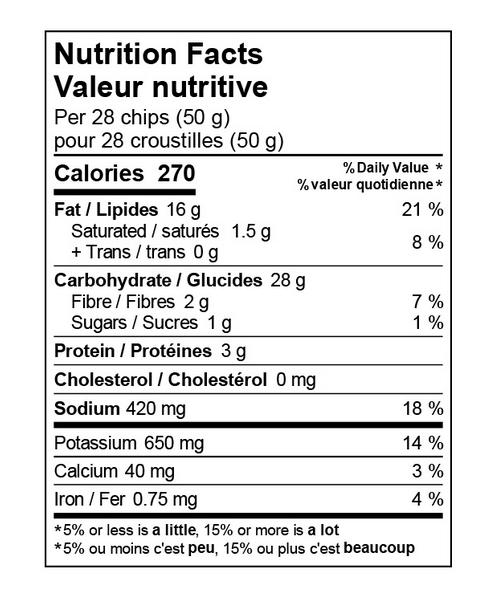 Nutrition Facts
Valeur nutritive
Per 28 chips (50 g)
pour 28 croustilles (50 g)

Calories 270

% Daily Value *
% valeur quotidienne *

Fat / Lipides 16 g 21 %
Saturated / saturés 1.5 g
+ Trans / trans 0 g 8 %

Carbohydrate / Glucides 28 g
Fibre / Fibres 2 g 7 %
Sugars / Sucres 1 g 1 %

Protein / Protéines 3 g

Cholesterol / Cholestérol 0 mg

Sodium 420 mg 18 %

Potassium 650 mg 14 %

Calcium 40 mg 3 %

Iron / Fer 0.75 mg 4 %

*5% or less is a little, 15% or more is a lot
*5% ou moins c'est peu, 15% ou plus c'est beaucoup